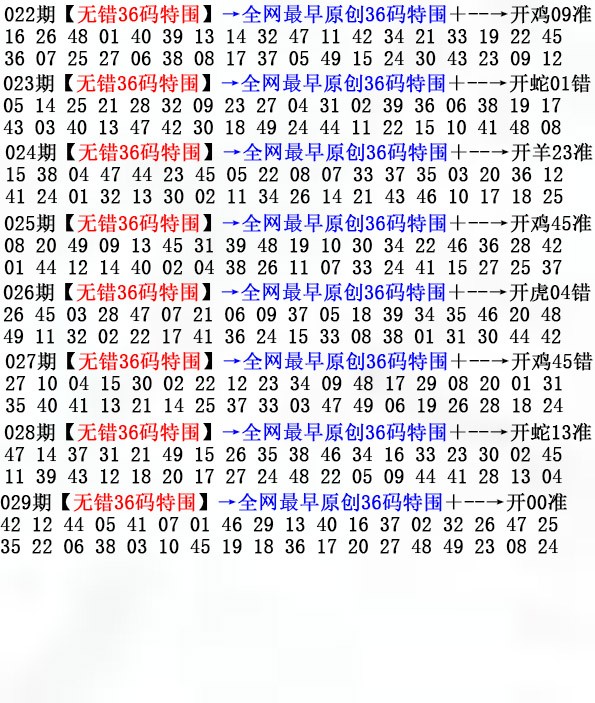 022期【无错36码特围】→全网最早原创36码特围+--→开鸡09准
16 26 48 01 40 39 13 14 32 47 11 42 34 21 33 19 22 45
36 07 25 27 06 38 08 17 37 05 49 15 24 30 43 23 09 12

023期【无错36码特围】→全网最早原创36码特围+--→开蛇01错
05 14 25 21 28 32 09 23 27 04 31 02 39 36 06 38 19 17
43 03 40 13 47 42 30 18 49 24 44 11 22 15 10 41 48 08

024期【无错36码特围】→全网最早原创36码特围+--→开羊23准
15 38 04 47 44 23 45 05 22 08 07 33 37 35 03 20 36 12
41 24 01 32 13 30 02 11 34 26 14 21 43 46 10 17 18 25

025期【无错36码特围】→全网最早原创36码特围+--→开鸡45准
08 20 49 09 13 45 31 39 48 19 10 30 34 22 46 36 28 42
01 44 12 14 40 02 04 38 26 11 07 33 24 41 15 27 25 37

026期【无错36码特围】→全网最早原创36码特围+--→开虎04错
26 45 03 28 47 07 21 06 09 37 05 18 39 34 35 46 20 48
49 11 32 02 22 17 41 36 24 15 33 08 38 01 31 30 44 42

027期【无错36码特围】→全网最早原创36码特围+--→开鸡45错
27 10 04 15 30 02 22 12 23 34 09 48 17 29 08 20 01 31
35 40 41 13 21 14 25 37 33 03 47 49 06 19 26 28 18 24

028期【无错36码特围】→全网最早原创36码特围+--→开蛇13准
47 14 37 31 21 49 15 26 35 38 46 34 16 33 23 30 02 45
11 39 43 12 18 20 17 27 24 48 22 05 09 44 41 28 13 04

029期【无错36码特围】→全网最早原创36码特围+--→开00准
42 12 44 05 41 07 01 46 29 13 40 16 37 02 32 26 47 25
35 22 06 38 03 10 45 19 18 36 17 20 27 48 49 23 08 24